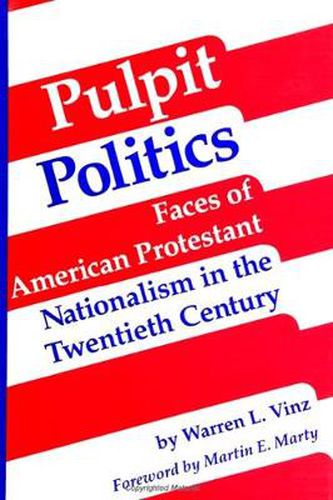 Pulpit
Politics
Faces of
American Protestant
Nationalism in the
Twentieth Century

by Warren L. Vinz
Foreword by Martin E. Marty

Copyrighted Material